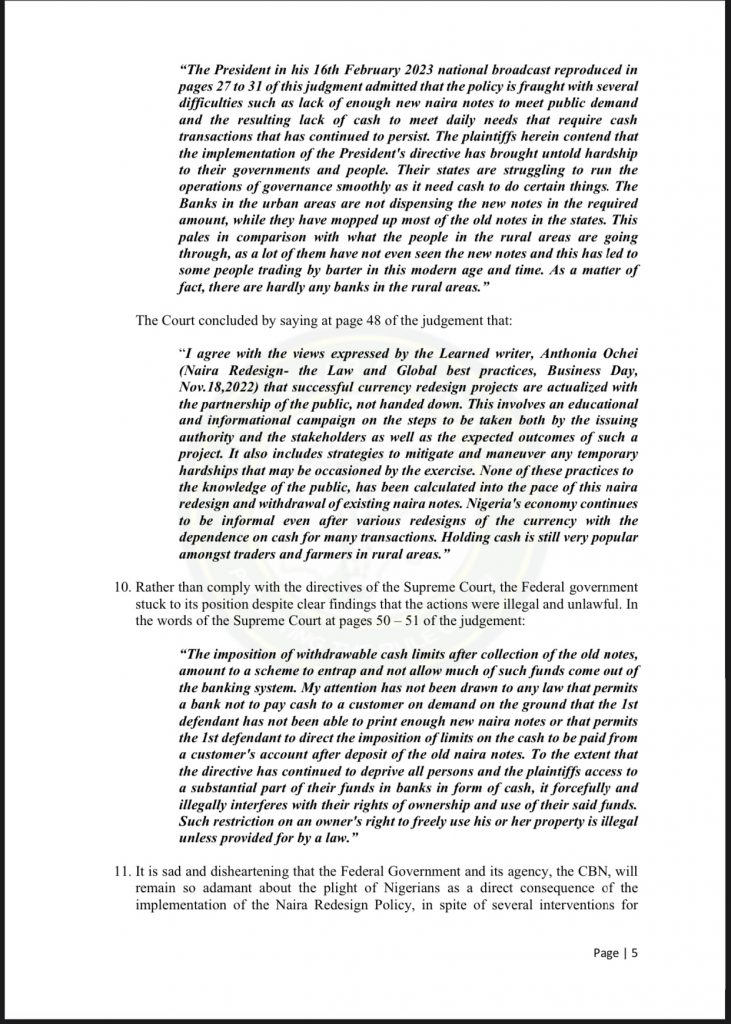 "The President in his 16th February 2023 national broadcast reproduced in pages 27 to 31 of this judgment admitted that the policy is fraught with several difficulties such as lack of enough new naira notes to meet public demand and the resulting lack of cash to meet daily needs that require cash transactions that has continued to persist. The plaintiffs herein contend that the implementation of the President's directive has brought untold hardship to their governments and people. Their states are struggling to run the operations of governance smoothly as it need cash to do certain things. The Banks in the urban areas are not dispensing the new notes in the required amount, while they have mopped up most of the old notes in the states. This pales in comparison with what the people in the rural areas are going through, as a lot of them have not even seen the new notes and this has led to some people trading by barter in this modern age and time. As a matter of fact, there are hardly any banks in the rural areas."

The Court concluded by saying at page 48 of the judgement that:

"I agree with the views expressed by the Learned writer, Anthonia Ochei (Naira Redesign- the Law and Global best practices, Business Day, Nov.18,2022) that successful currency redesign projects are actualized with the partnership of the public, not handed down. This involves an educational and informational campaign on the steps to be taken both by the issuing authority and the stakeholders as well as the expected outcomes of such a project. It also includes strategies to mitigate and maneuver any temporary hardships that may be occasioned by the exercise. None of these practices to the knowledge of the public, has been calculated into the pace of this naira redesign and withdrawal of existing naira notes. Nigeria's economy continues to be informal even after various redesigns of the currency with the dependence on cash for many transactions. Holding cash is still very popular amongst traders and farmers in rural areas."

10. Rather than comply with the directives of the Supreme Court, the Federal government stuck to its position despite clear findings that the actions were illegal and unlawful. In the words of the Supreme Court at pages 50 – 51 of the judgement:

"The imposition of withdrawable cash limits after collection of the old notes, amount to a scheme to entrap and not allow much of such funds come out of the banking system. My attention has not been drawn to any law that permits a bank not to pay cash to a customer on demand on the ground that the 1st defendant has not been able to print enough new naira notes or that permits the 1st defendant to direct the imposition of limits on the cash to be paid from a customer's account after deposit of the old naira notes. To the extent that the directive has continued to deprive all persons and the plaintiffs access to a substantial part of their funds in banks in form of cash, it forcefully and illegally interferes with their rights of ownership and use of their said funds. Such restriction on an owner's right to freely use his or her property is illegal unless provided for by a law."

11. It is sad and disheartening that the Federal Government and its agency, the CBN, will remain so adamant about the plight of Nigerians as a direct consequence of the implementation of the Naira Redesign Policy, in spite of several interventions for

Page | 5